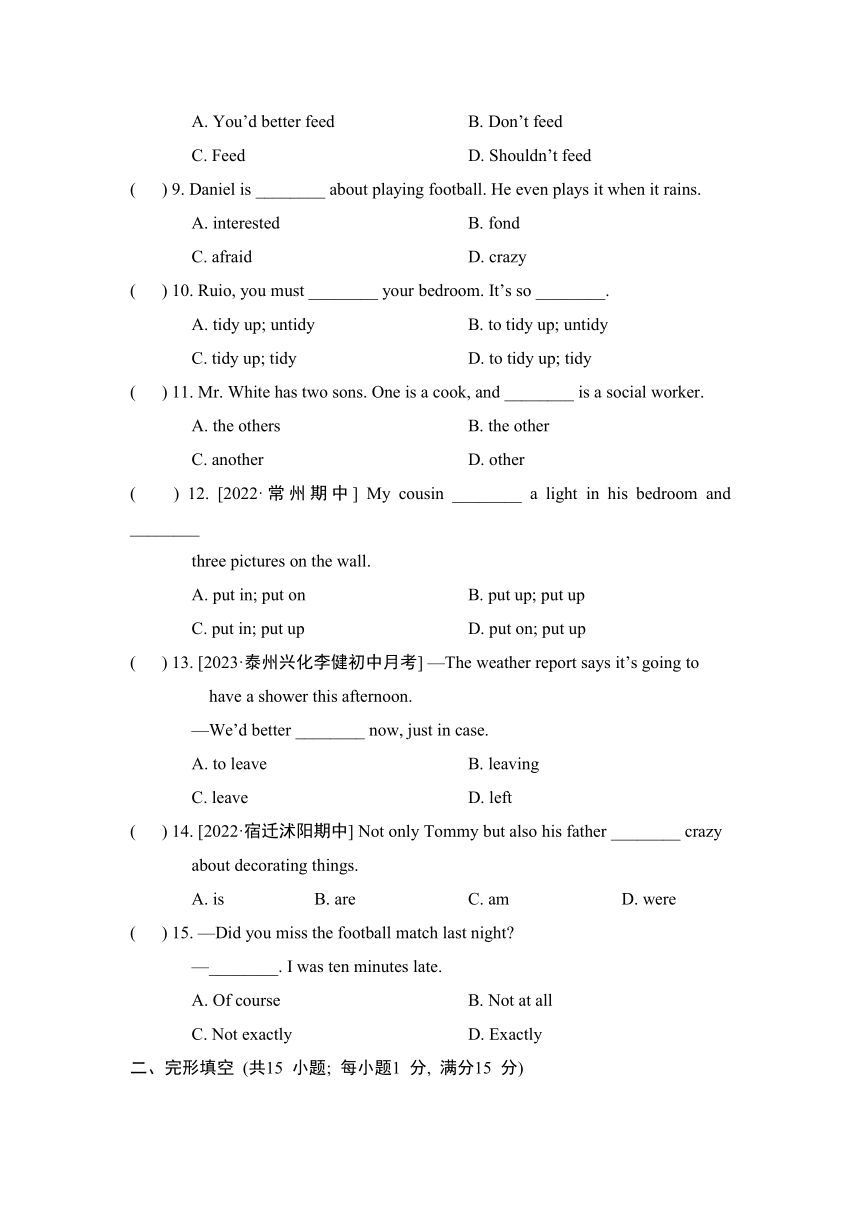 A. You’d better feed
B. Don’t feed
C. Feed
D. Shouldn’t feed

(　) 9. Daniel is ________ about playing football. He even plays it when it rains.
A. interested
B. fond
C. afraid
D. crazy

(　) 10. Ruio, you must ________ your bedroom. It’s so ________.
A. tidy up; untidy
B. to tidy up; untidy
C. tidy up; tidy
D. to tidy up; tidy

(　) 11. Mr. White has two sons. One is a cook, and ________ is a social worker.
A. the others
B. the other
C. another
D. other

(　) 12. [2022·常州期中] My cousin ________ a light in his bedroom and ________ three pictures on the wall.
A. put in; put on
B. put up; put up
C. put in; put up
D. put on; put up

(　) 13. [2023·泰州兴化李健初中月考] —The weather report says it’s going to have a shower this afternoon.
—We’d better ________ now, just in case.
A. to leave
B. leaving
C. leave
D. left

(　) 14. [2022·宿迁沭阳期中] Not only Tommy but also his father ________ crazy about decorating things.
A. is
B. are
C. am
D. were

(　) 15. —Did you miss the football match last night?
—________. I was ten minutes late.
A. Of course
B. Not at all
C. Not exactly
D. Exactly

二、完形填空 (共15 小题; 每小题1 分, 满分15 分)